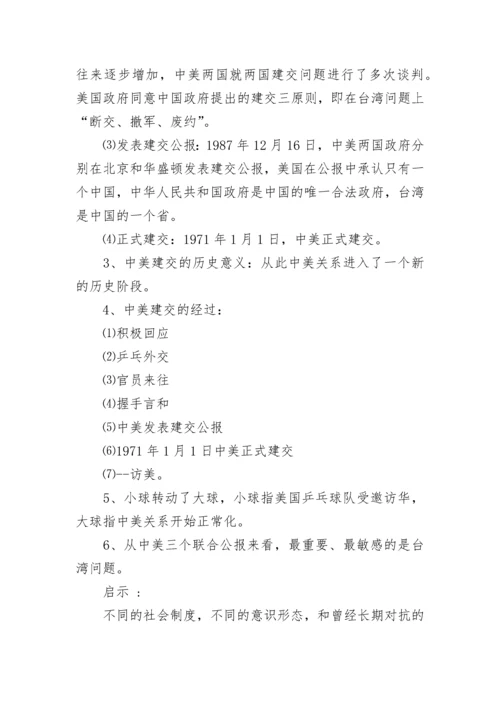 往来逐步增加，中美两国就两国建交问题进行了多次谈判。美国政府同意中国政府提出的建交三原则，即在台湾问题上“断交、撤军、废约”。

⑶发表建交公报：1987 年 12 月 16 日，中美两国政府分别在北京和华盛顿发表建交公报，美国在公报中承认只有一个中国，中华人民共和国政府是中国的唯一合法政府，台湾是中国的一个省。

⑷正式建交：1971 年 1 月 1 日，中美正式建交。

3、中美建交的历史意义：从此中美关系进入了一个新的历史阶段。

4、中美建交的经过：

⑴积极回应

⑵乒乓外交

⑶官员来往

⑷握手言和

⑸中美发表建交公报

⑹1971 年 1 月 1 日中美正式建交

⑺--访美。

5、小球转动了大球，小球指美国乒乓球队受邀访华，大球指中美关系开始正常化。

6、从中美三个联合公报来看，最重要、最敏感的是台湾问题。

启示 ：

不同的社会制度，不同的意识形态，和曾经长期对抗的